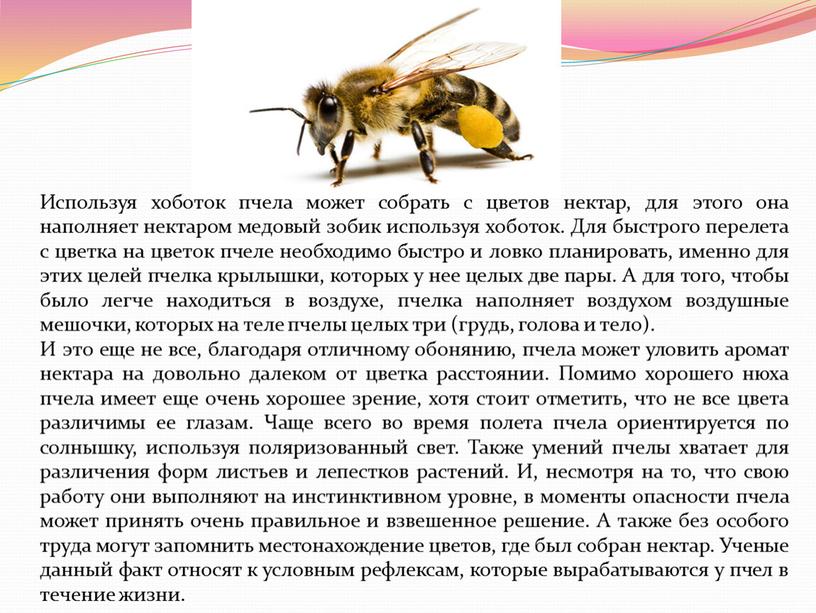 Используя хоботок пчела может собрать с цветов нектар, для этого она наполняет нектаром медовый зобик используя хоботок. Для быстрого перелета с цветка на цветок пчеле необходимо быстро и ловко планировать, именно для этих целей пчелка крылышки, которых у нее целых две пары. А для того, чтобы было легче находиться в воздухе, пчелка наполняет воздухом воздушные мешочки, которых на теле пчелы целых три (грудь, голова и тело).
И это еще не все, благодаря отличному обонянию, пчела может уловить аромат нектара на довольно далеком от цветка расстоянии. Помимо хорошего нюха пчела имеет еще очень хорошее зрение, хотя стоит отметить, что не все цвета различимы ее глазам. Чаще всего во время полета пчела ориентируется по солнышку, используя поляризованный свет. Также умений пчелы хватает для различения форм листьев и лепестков растений. И, несмотря на то, что свою работу они выполняют на инстинктивном уровне, в моменты опасности пчела может принять очень правильное и взвешенное решение. А также без особого труда могут запомнить местонахождение цветов, где был собран нектар. Ученые данный факт относят к условным рефлексам, которые вырабатываются у пчел в течение жизни.